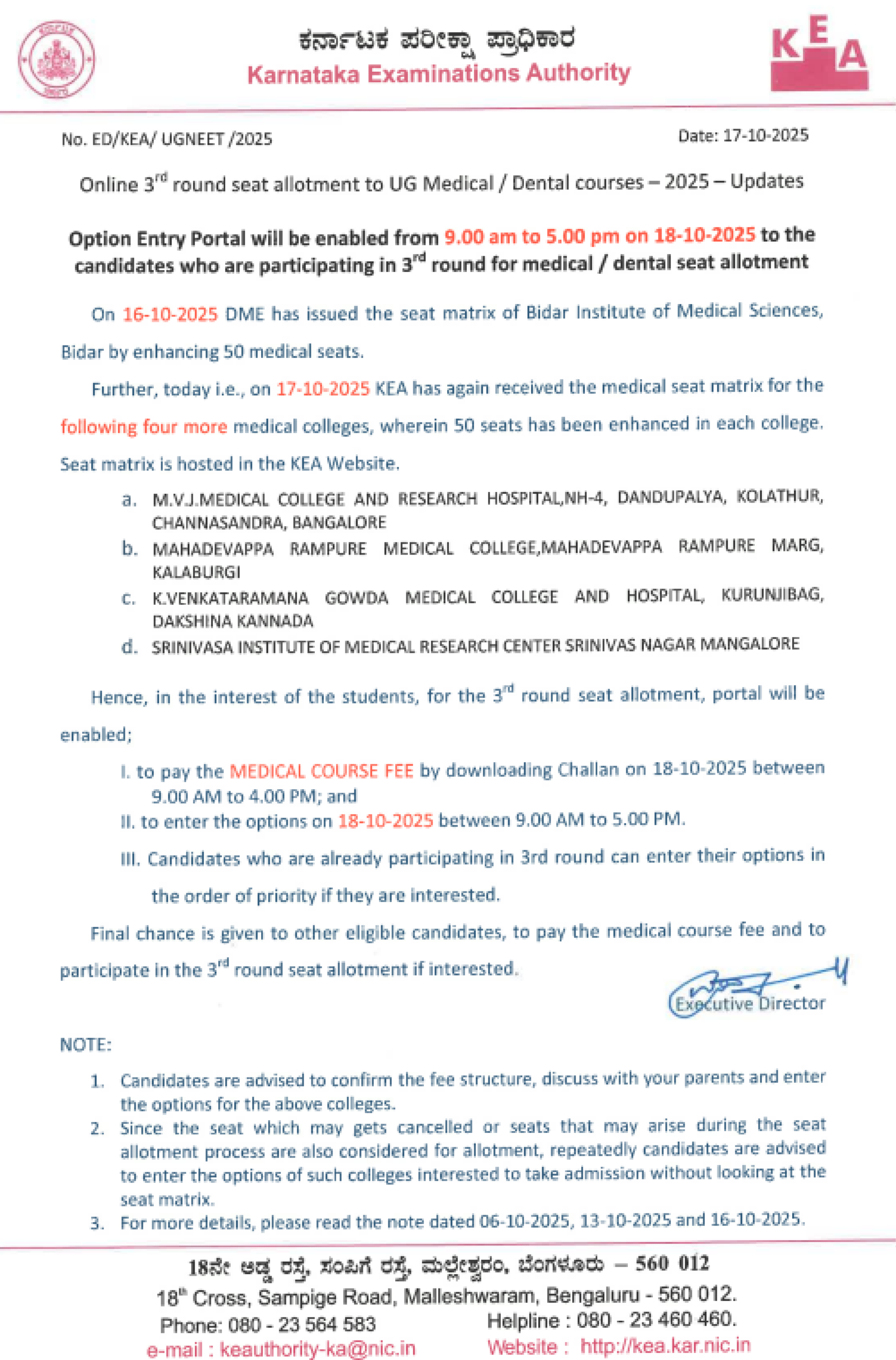 ಕರ್ನಾಟಕ ಪರೀಕ್ಷಾ ಪ್ರಾಧಿಕಾರ
Karnataka Examinations Authority

KEA

No. ED/KEA/ UGNEET /2025

Date: 17-10-2025

Online 3$^{rd}$ round seat allotment to UG Medical / Dental courses – 2025 – Updates

Option Entry Portal will be enabled from 9.00 am to 5.00 pm on 18-10-2025 to the candidates who are participating in 3$^{rd}$ round for medical / dental seat allotment

On 16-10-2025 DME has issued the seat matrix of Bidar Institute of Medical Sciences, Bidar by enhancing 50 medical seats.

Further, today i.e., on 17-10-2025 KEA has again received the medical seat matrix for the following four more medical colleges, wherein 50 seats has been enhanced in each college. Seat matrix is hosted in the KEA Website.

a. M.V.J.MEDICAL COLLEGE AND RESEARCH HOSPITAL,NH-4, DANDUPALYA, KOLATHUR, CHANNASANDRA, BANGALORE
b. MAHADEVAPPA RAMPURE MEDICAL COLLEGE,MAHADEVAPPA RAMPURE MARG, KALABURGI
c. K.VENKATARAMANA GOWDA MEDICAL COLLEGE AND HOSPITAL, KURUNJIBAG, DAKSHINA KANNADA
d. SRINIVASA INSTITUTE OF MEDICAL RESEARCH CENTER SRINIVAS NAGAR MANGALORE

Hence, in the interest of the students, for the 3$^{rd}$ round seat allotment, portal will be enabled;

I. to pay the MEDICAL COURSE FEE by downloading Challan on 18-10-2025 between 9.00 AM to 4.00 PM; and
II. to enter the options on 18-10-2025 between 9.00 AM to 5.00 PM.
III. Candidates who are already participating in 3rd round can enter their options in the order of priority if they are interested.

Final chance is given to other eligible candidates, to pay the medical course fee and to participate in the 3$^{rd}$ round seat allotment if interested.

Executive Director

NOTE:
1. Candidates are advised to confirm the fee structure, discuss with your parents and enter the options for the above colleges.
2. Since the seat which may gets cancelled or seats that may arise during the seat allotment process are also considered for allotment, repeatedly candidates are advised to enter the options of such colleges interested to take admission without looking at the seat matrix.
3. For more details, please read the note dated 06-10-2025, 13-10-2025 and 16-10-2025.

18ನೇ ಅಡ್ಡ ರಸ್ತೆ, ಸಂಪಿಗೆ ರಸ್ತೆ, ಮಲ್ಲೇಶ್ವರಂ, ಬೆಂಗಳೂರು – 560 012
18$^{th}$ Cross, Sampige Road, Malleshwaram, Bengaluru - 560 012.
Phone: 080 - 23 564 583
Helpline : 080 - 23 460 460.
e-mail : keauthority-ka@nic.in
Website : http://kea.kar.nic.in